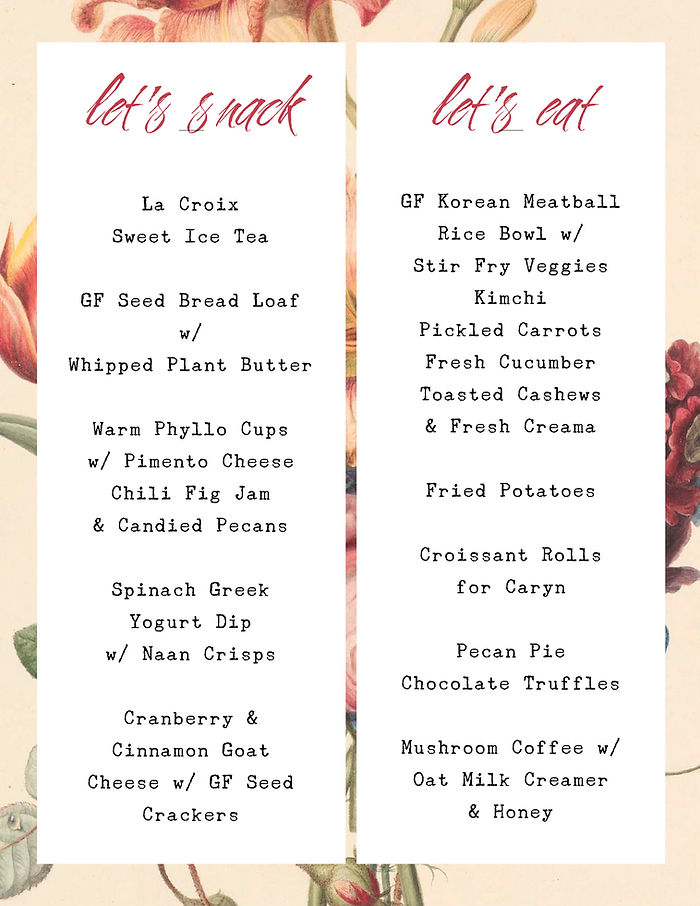 let's snack

La Croix
Sweet Ice Tea

GF Seed Bread Loaf w/ Whipped Plant Butter

Warm Phyllo Cups w/ Pimento Cheese Chili Fig Jam & Candied Pecans

Spinach Greek Yogurt Dip w/ Naan Crisps

Cranberry & Cinnamon Goat Cheese w/ GF Seed Crackers

let's eat

GF Korean Meatball Rice Bowl w/ Stir Fry Veggies
Kimchi
Pickled Carrots
Fresh Cucumber
Toasted Cashews
& Fresh Creama

Fried Potatoes

Croissant Rolls for Caryn

Pecan Pie
Chocolate Truffles

Mushroom Coffee w/ Oat Milk Creamer & Honey